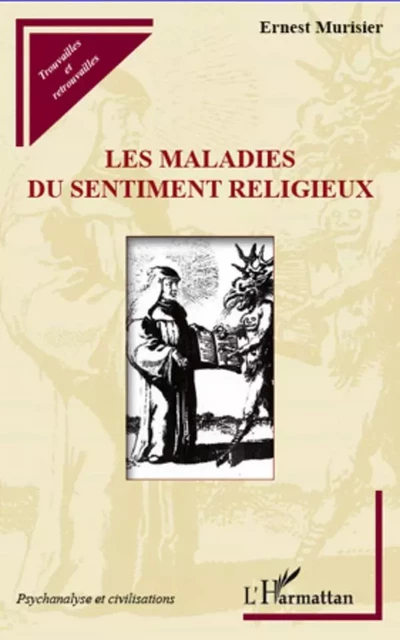 Trouvailles et retrouvailles

Ernest Murisier

LES MALADIES DU SENTIMENT RELIGIEUX

Psychanalyse et civilisations

L'Harmattan